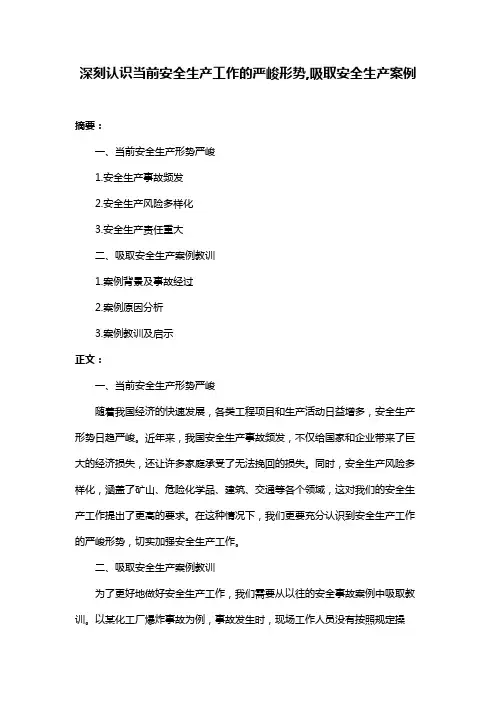 深刻认识当前安全生产工作的严峻形势,吸取安全生产案例

摘要：

一、当前安全生产形势严峻

1.安全生产事故频发

2.安全生产风险多样化

3.安全生产责任重大

二、吸取安全生产案例教训

1.案例背景及事故经过

2.案例原因分析

3.案例教训及启示

正文：

一、当前安全生产形势严峻

随着我国经济的快速发展，各类工程项目和生产活动日益增多，安全生产形势日趋严峻。近年来，我国安全生产事故频发，不仅给国家和企业带来了巨大的经济损失，还让许多家庭承受了无法挽回的损失。同时，安全生产风险多样化，涵盖了矿山、危险化学品、建筑、交通等各个领域，这对我们的安全生产工作提出了更高的要求。在这种情况下，我们更要充分认识到安全生产工作的严峻形势，切实加强安全生产工作。

二、吸取安全生产案例教训

为了更好地做好安全生产工作，我们需要从以往的安全事故案例中吸取教训。以某化工厂爆炸事故为例，事故发生时，现场工作人员没有按照规定操